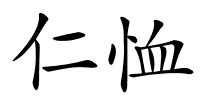 仁恤